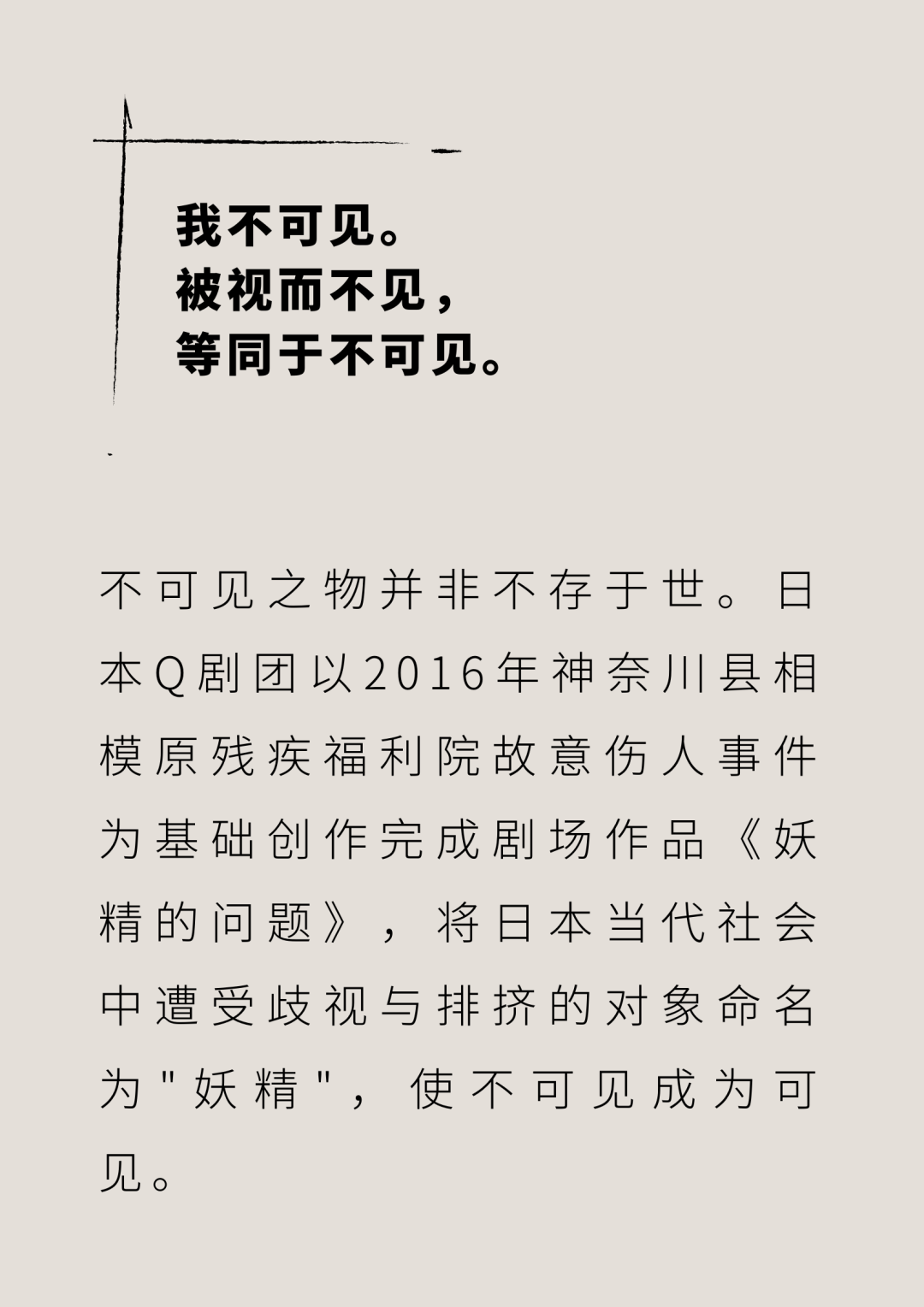 我不可见。
被视而不见，
等同于不可见。

不可见之物并非不存于世。日本Q剧团以2016年神奈川县相模原残疾福利院故意伤人事件为基础创作完成剧场作品《妖精的问题》，将日本当代社会中遭受歧视与排挤的对象命名为"妖精"，使不可见成为可见。